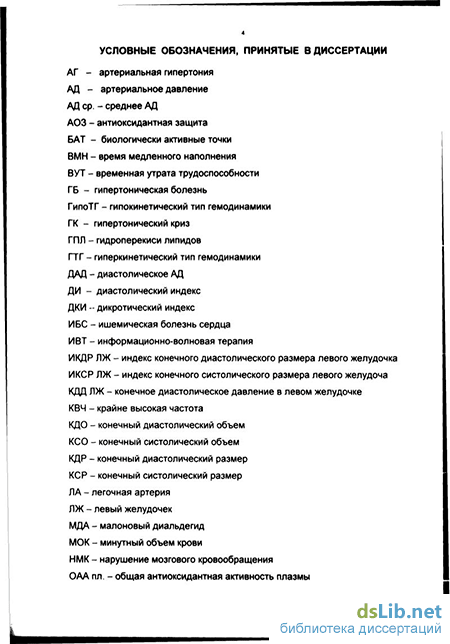 4

УСЛОВНЫЕ ОБОЗНАЧЕНИЯ, ПРИНЯТЫЕ В ДИССЕРТАЦИИ

АГ – артериальная гипертония
АД – артериальное давление
АД ср. – среднее АД
АОЗ – антиоксидантная защита
БАТ – биологически активные точки
ВМН – время медленного наполнения
ВУТ – временная утрата трудоспособности
ГБ – гипертоническая болезнь
ГипоТГ – гипокинетический тип гемодинамики
ГК – гипертонический криз
ГПЛ – гидроперекиси липидов
ГТГ – гиперкинетический тип гемодинамики
ДАД – диастолическое АД
ДИ – диастолический индекс
ДКИ -- дикротический индекс
ИБС – ишемическая болезнь сердца
ИВТ – информационно-волновая терапия
ИКДР ЛЖ – индекс конечного диастолического размера левого желудочка
ИКСР ЛЖ – индекс конечного систолического размера левого желудоча
КДД ЛЖ – конечное диастолическое давление в левом желудочке
КВЧ – крайне высокая частота
КДО – конечный диастолический объем
КСО – конечный систолический объем
КДР – конечный диастолический размер
КСР – конечный систолический размер
ЛА – легочная артерия
ЛЖ – левый желудочек
МДА – малоновый диальдегид
МОК – минутный объем крови
НМК – нарушение мозгового кровообращения
ОАА пл. – общая антиоксидантная активность плазмы

dsLib.net
библиотека диссертаций